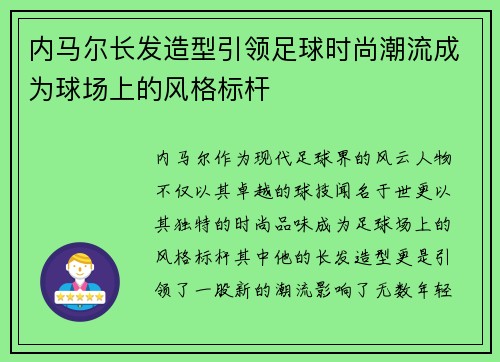 内马尔长发造型引领足球时尚潮流成为球场上的风格标杆

内马尔作为现代足球界的风云人物不仅以其卓越的球技闻名于世更以其独特的时尚品味成为足球场上的风格标杆其中他的长发造型更是引领了一股新的潮流影响了无数年轻